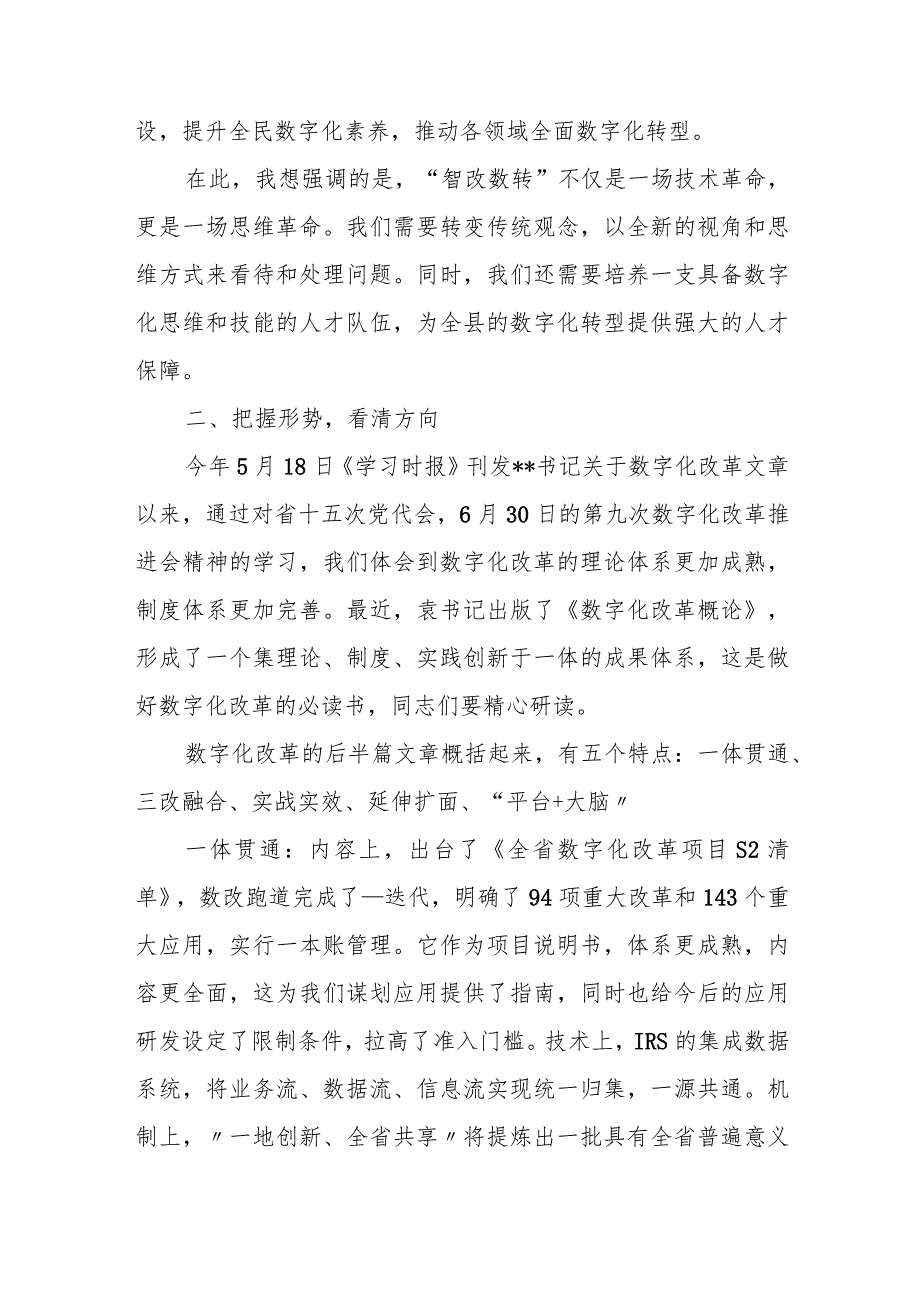 设，提升全民数字化素养，推动各领域全面数字化转型。

在此，我想强调的是，“智改数转”不仅是一场技术革命，更是一场思维革命。我们需要转变传统观念，以全新的视角和思维方式来看待和处理问题。同时，我们还需要培养一支具备数字化思维和技能的人才队伍，为全县的数字化转型提供强大的人才保障。

二、把握形势，看清方向

今年5月18日《学习时报》刊发**书记关于数字化改革文章以来，通过对省十五次党代会，6月30日的第九次数字化改革推进会精神的学习，我们体会到数字化改革的理论体系更加成熟，制度体系更加完善。最近，袁书记出版了《数字化改革概论》，形成了一个集理论、制度、实践创新于一体的成果体系，这是做好数字化改革的必读书，同志们要精心研读。

数字化改革的后半篇文章概括起来，有五个特点：一体贯通、三改融合、实战实效、延伸扩面、“平台+大脑〃

一体贯通：内容上，出台了《全省数字化改革项目S2清单》，数改跑道完成了—迭代，明确了94项重大改革和143个重大应用，实行一本账管理。它作为项目说明书，体系更成熟，内容更全面，这为我们谋划应用提供了指南，同时也给今后的应用研发设定了限制条件，拉高了准入门槛。技术上，IRS的集成数据系统，将业务流、数据流、信息流实现统一归集，一源共通。机制上，〃一地创新、全省共享〃将提炼出一批具有全省普遍意义